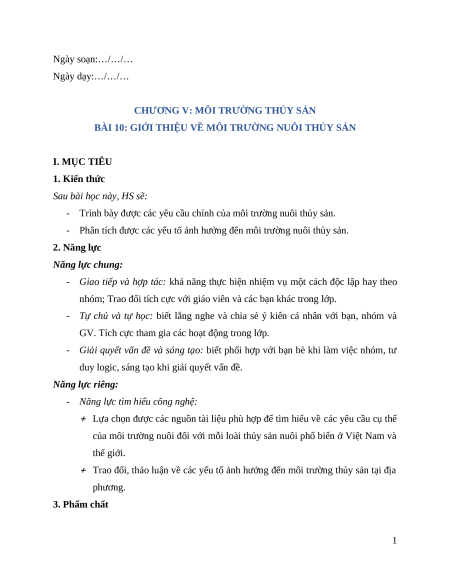 Ngày soạn:…/…/…

Ngày dạy:…/…/…

CHƯƠNG V: MÔI TRƯỜNG THỦY SẢN
BÀI 10: GIỚI THIỆU VỀ MÔI TRƯỜNG NUÔI THỦY SẢN

I. MỤC TIÊU

1. Kiến thức

Sau bài học này, HS sẽ:

- Trình bày được các yêu cầu chính của môi trường nuôi thủy sản.
- Phân tích được các yếu tố ảnh hưởng đến môi trường nuôi thủy sản.

2. Năng lực

Năng lực chung:

- Giao tiếp và hợp tác: khả năng thực hiện nhiệm vụ một cách độc lập hay theo nhóm; Trao đổi tích cực với giáo viên và các bạn khác trong lớp.
- Tự chủ và tự học: biết lắng nghe và chia sẻ ý kiến cá nhân với bạn, nhóm và GV. Tích cực tham gia các hoạt động trong lớp.
- Giải quyết vấn đề và sáng tạo: biết phối hợp với bạn bè khi làm việc nhóm, tư duy logic, sáng tạo khi giải quyết vấn đề.

Năng lực riêng:

- Năng lực tìm hiểu công nghệ:
  + Lựa chọn được các nguồn tài liệu phù hợp để tìm hiểu về các yêu cầu cụ thể của môi trường nuôi đối với mỗi loài thủy sản nuôi phổ biến ở Việt Nam và thế giới.
  + Trao đổi, thảo luận về các yếu tố ảnh hưởng đến môi trường thủy sản tại địa phương.

3. Phẩm chất

1